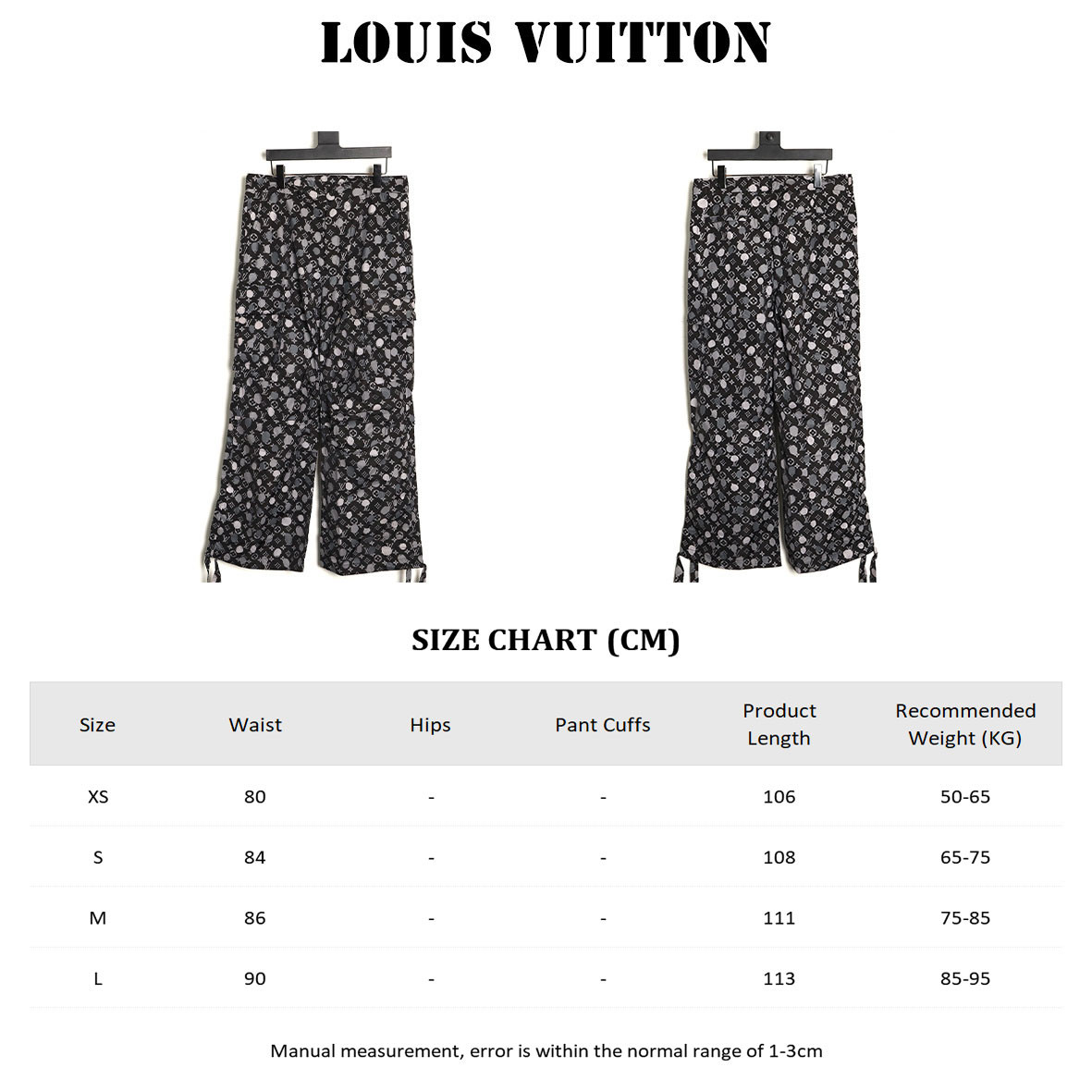 LOUIS VUITTON

SIZE CHART (CM)

| Size | Waist | Hips | Pant Cuffs | Product Length | Recommended Weight (KG) |
|---|---|---|---|---|---|
| XS | 80 | - | - | 106 | 50-65 |
| S | 84 | - | - | 108 | 65-75 |
| M | 86 | - | - | 111 | 75-85 |
| L | 90 | - | - | 113 | 85-95 |

Manual measurement, error is within the normal range of 1-3cm